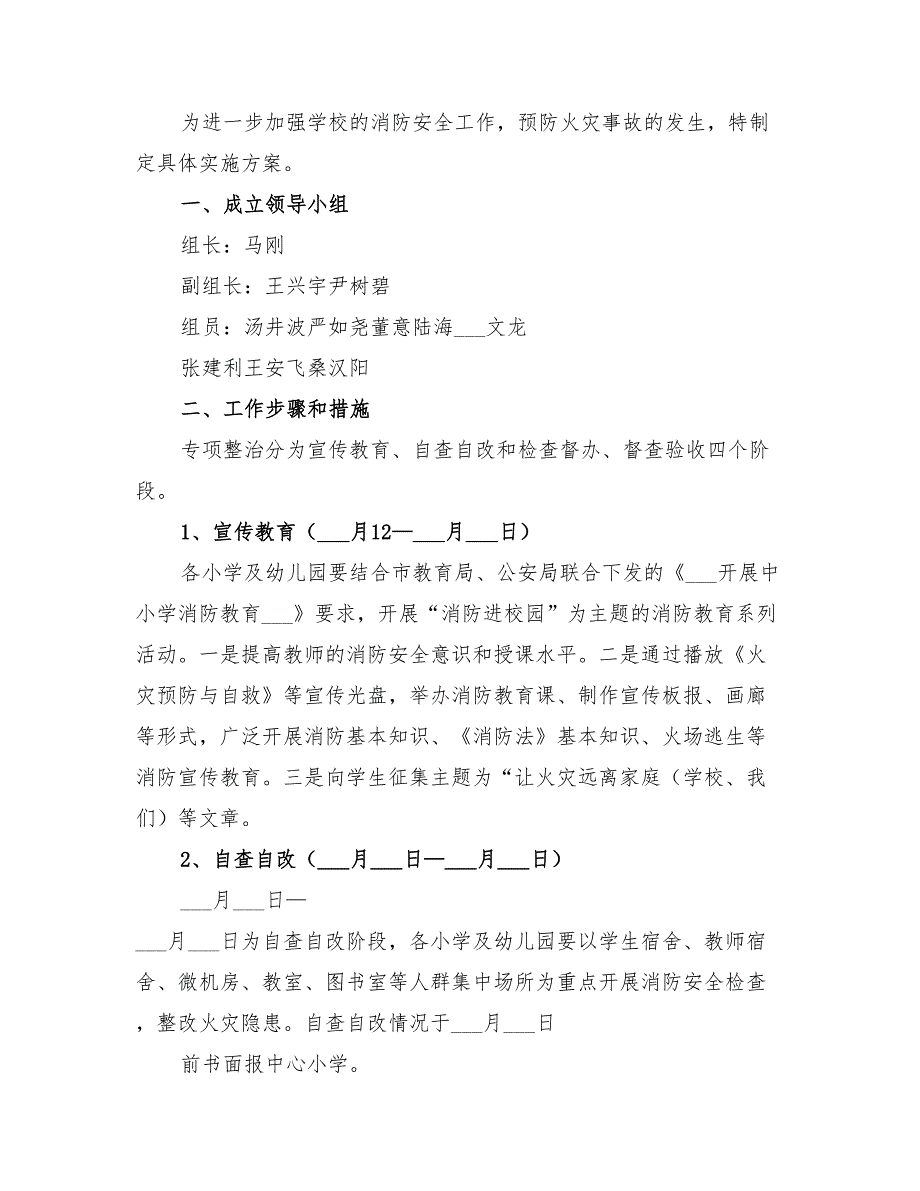 为进一步加强学校的消防安全工作，预防火灾事故的发生，特制定具体实施方案。

一、成立领导小组

组长：马刚

副组长：王兴宇尹树碧

组员：汤井波严如尧董意陆海___文龙

张建利王安飞桑汉阳

二、工作步骤和措施

专项整治分为宣传教育、自查自改和检查督办、督查验收四个阶段。

1、宣传教育（___月12—___月___日）

各小学及幼儿园要结合市教育局、公安局联合下发的《___开展中小学消防教育___》要求，开展“消防进校园”为主题的消防教育系列活动。一是提高教师的消防安全意识和授课水平。二是通过播放《火灾预防与自救》等宣传光盘，举办消防教育课、制作宣传板报、画廊等形式，广泛开展消防基本知识、《消防法》基本知识、火场逃生等消防宣传教育。三是向学生征集主题为“让火灾远离家庭（学校、我们）等文章。

2、自查自改（___月___日—___月___日）

___月___日—

___月___日为自查自改阶段，各小学及幼儿园要以学生宿舍、教师宿舍、微机房、教室、图书室等人群集中场所为重点开展消防安全检查，整改火灾隐患。自查自改情况于___月___日

前书面报中心小学。